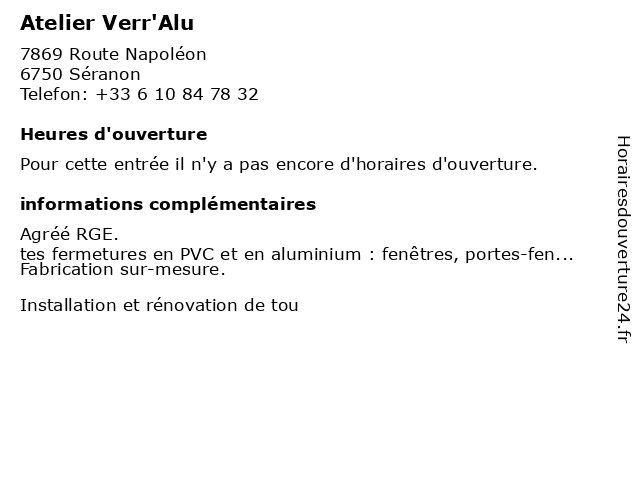 Atelier Verr'Alu

7869 Route Napoléon
6750 Séranon
Telefon: +33 6 10 84 78 32

Heures d'ouverture

Pour cette entrée il n'y a pas encore d'horaires d'ouverture.

informations complémentaires

Agréé RGE.
tes fermetures en PVC et en aluminium : fenêtres, portes-fen...
Fabrication sur-mesure.

Installation et rénovation de tou

Horairesdouverture24.fr